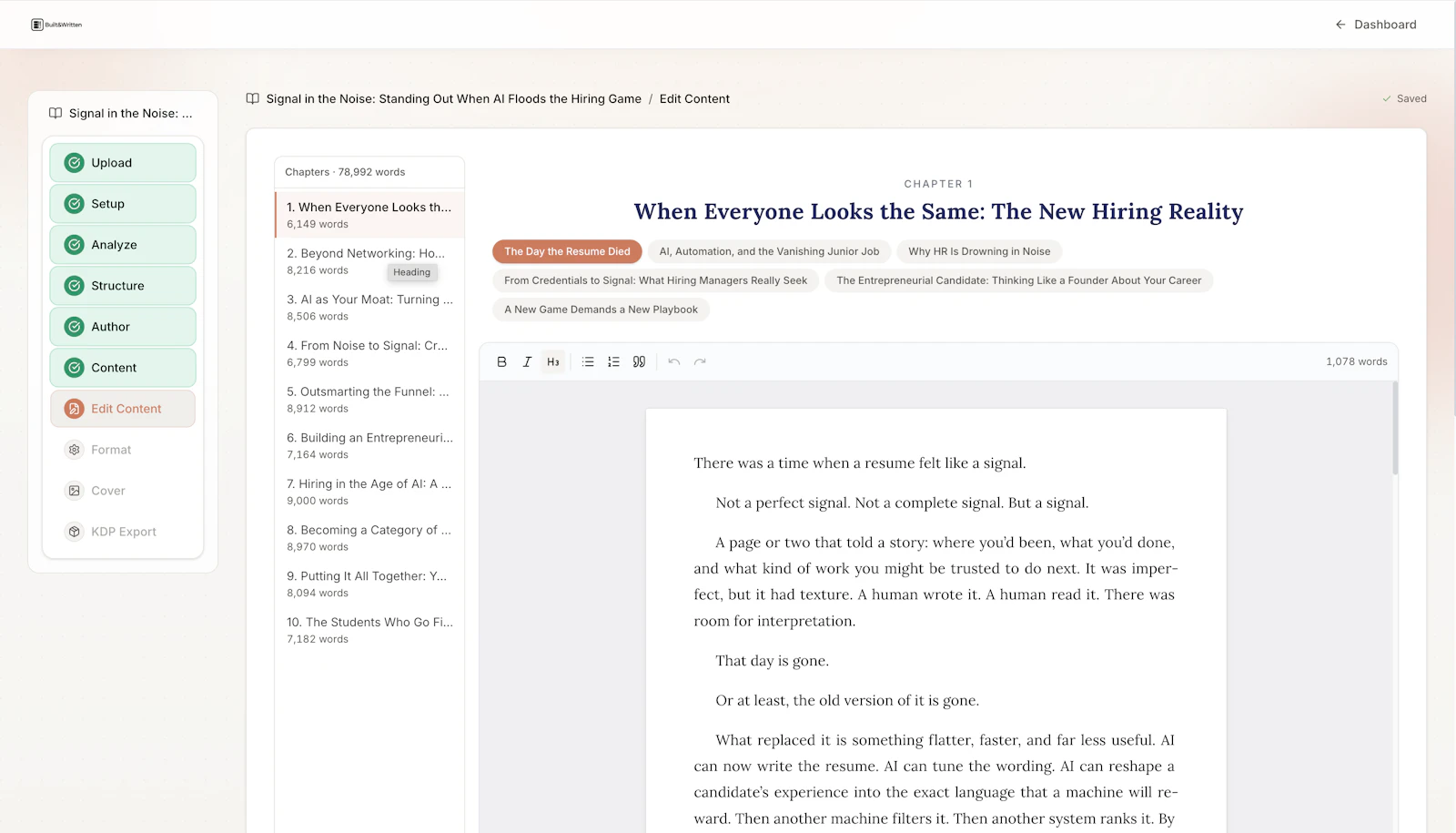 Built&Written

Dashboard

Signal in the Noise: ...

Upload

Setup

Analyze

Structure

Author

Content

Edit Content

Format

Cover

KDP Export

Signal in the Noise: Standing Out When AI Floods the Hiring Game / Edit Content

Saved

Chapters · 78,992 words

1. When Everyone Looks th...
6,149 words

2. Beyond Networking: Ho...
8,216 words
Heading

3. AI as Your Moat: Turning ...
8,506 words

4. From Noise to Signal: Cr...
6,799 words

5. Outsmarting the Funnel: ...
8,912 words

6. Building an Entrepreneuri...
7,164 words

7. Hiring in the Age of AI: A ...
9,000 words

8. Becoming a Category of ...
8,970 words

9. Putting It All Together: Y...
8,094 words

10. The Students Who Go Fi...
7,182 words

CHAPTER 1

When Everyone Looks the Same: The New Hiring Reality

The Day the Resume Died

AI, Automation, and the Vanishing Junior Job

Why HR Is Drowning in Noise

From Credentials to Signal: What Hiring Managers Really Seek

The Entrepreneurial Candidate: Thinking Like a Founder About Your Career

A New Game Demands a New Playbook

B I H3

1,078 words

There was a time when a resume felt like a signal.

Not a perfect signal. Not a complete signal. But a signal.

A page or two that told a story: where you'd been, what you'd done, and what kind of work you might be trusted to do next. It was imperfect, but it had texture. A human wrote it. A human read it. There was room for interpretation.

That day is gone.

Or at least, the old version of it is gone.

What replaced it is something flatter, faster, and far less useful. AI can now write the resume. AI can tune the wording. AI can reshape a candidate's experience into the exact language that a machine will reward. Then another machine filters it. Then another system ranks it. By